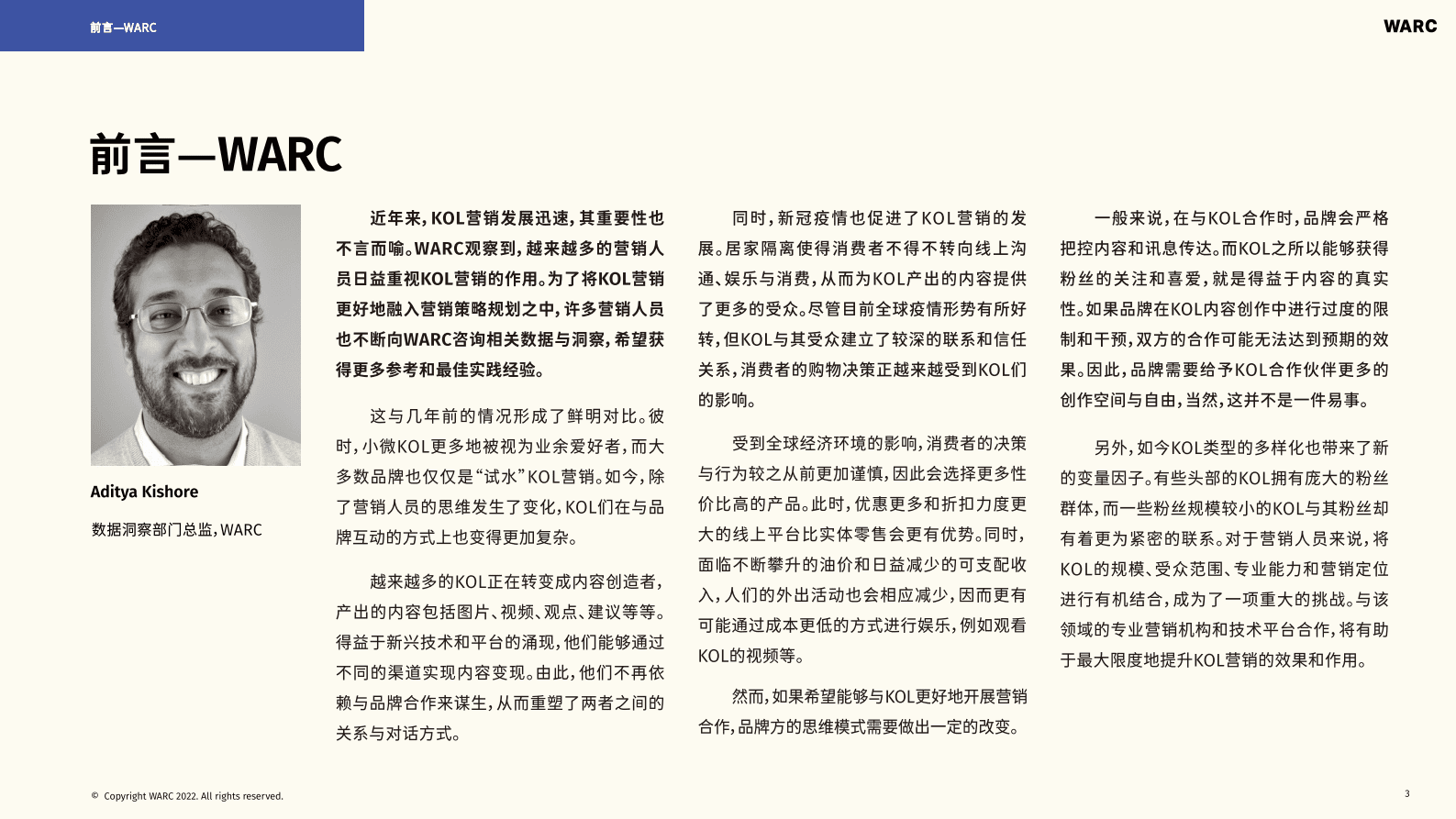 前言—WARC

WARC

前言—WARC

Aditya Kishore

数据洞察部门总监，WARC

近年来，KOL营销发展迅速，其重要性也不言而喻。WARC观察到，越来越多的营销人员日益重视KOL营销的作用。为了将KOL营销更好地融入营销策略规划之中，许多营销人员也不断向WARC咨询相关数据与洞察，希望获得更多参考和最佳实践经验。

这与几年前的情况形成了鲜明对比。彼时，小微KOL更多地被视为业余爱好者，而大多数品牌也仅仅是“试水”KOL营销。如今，除了营销人员的思维发生了变化，KOL们在与品牌互动的方式上也变得更加复杂。

越来越多的KOL正在转变成内容创造者，产出的内容包括图片、视频、观点、建议等等。得益于新兴技术和平台的涌现，他们能够通过不同的渠道实现内容变现。由此，他们不再依赖与品牌合作来谋生，从而重塑了两者之间的关系与对话方式。

同时，新冠疫情也促进了KOL营销的发展。居家隔离使得消费者不得不转向线上沟通、娱乐与消费，从而为KOL产出的内容提供了更多的受众。尽管目前全球疫情形势有所好转，但KOL与其受众建立了较深的联系和信任关系，消费者的购物决策正越来越受到KOL们的影响。

受到全球经济环境的影响，消费者的决策与行为较之从前更加谨慎，因此会选择更多性价比高的产品。此时，优惠更多和折扣力度更大的线上平台比实体零售会更有优势。同时，面临不断攀升的油价和日益减少的可支配收入，人们的外出活动也会相应减少，因而更有可能通过成本更低的方式进行娱乐，例如观看KOL的视频等。

然而，如果希望能够与KOL更好地开展营销合作，品牌方的思维模式需要做出一定的改变。

一般来说，在与KOL合作时，品牌会严格把控内容和讯息传达。而KOL之所以能够获得粉丝的关注和喜爱，就是得益于内容的真实性。如果品牌在KOL内容创作中进行过度的限制和干预，双方的合作可能无法达到预期的效果。因此，品牌需要给予KOL合作伙伴更多的创作空间与自由，当然，这并不是一件易事。

另外，如今KOL类型的多样化也带来了新的变量因子。有些头部的KOL拥有庞大的粉丝群体，而一些粉丝规模较小的KOL与其粉丝却有着更为紧密的联系。对于营销人员来说，将KOL的规模、受众范围、专业能力和营销定位进行有机结合，成为了一项重大的挑战。与该领域的专业营销机构和技术平台合作，将有助于最大限度地提升KOL营销的效果和作用。

© Copyright WARC 2022. All rights reserved.

3